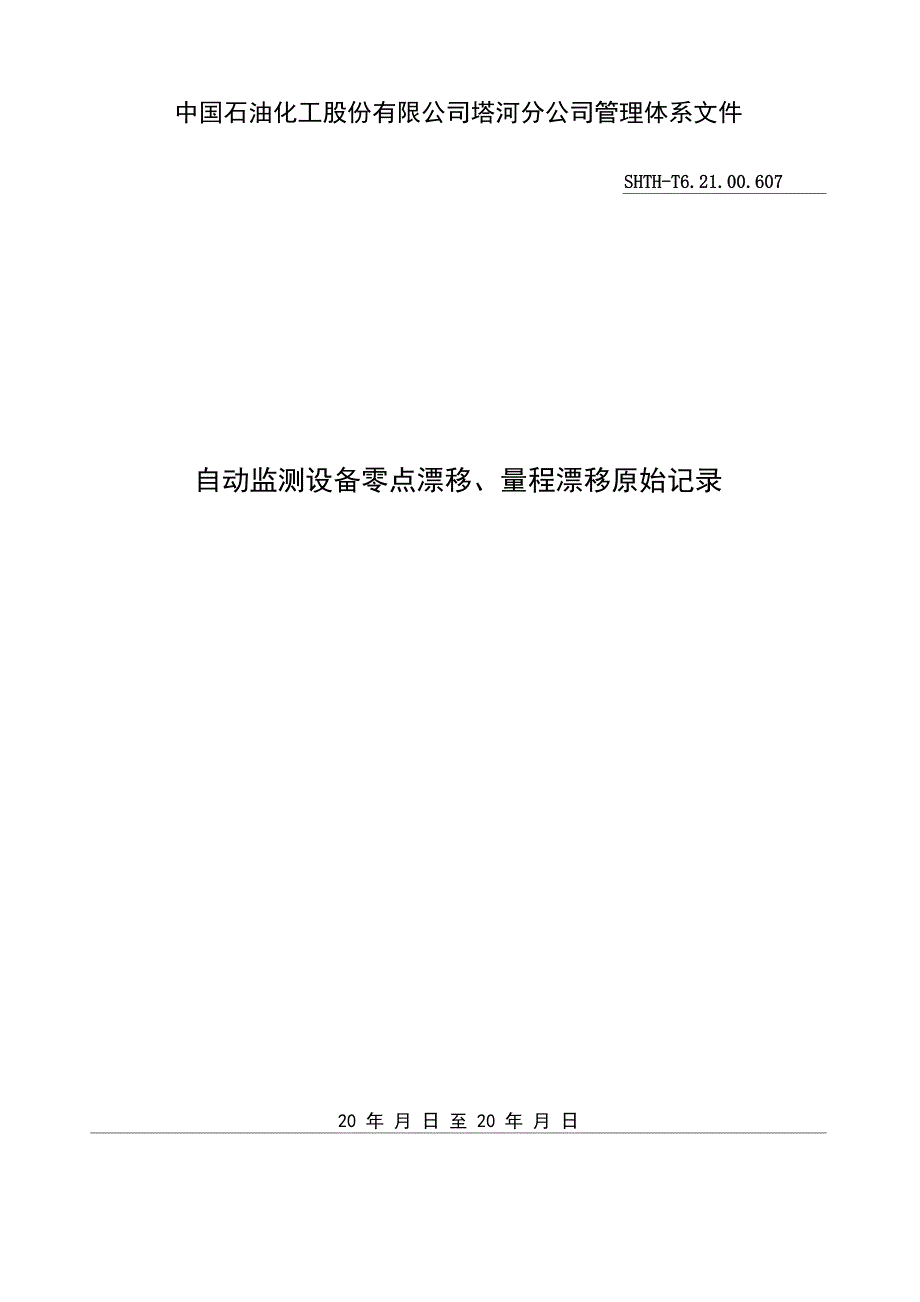 中国石油化工股份有限公司塔河分公司管理体系文件

SHTH-T6.21.00.607

自动监测设备零点漂移、量程漂移原始记录

20 年 月 日 至 20 年 月 日